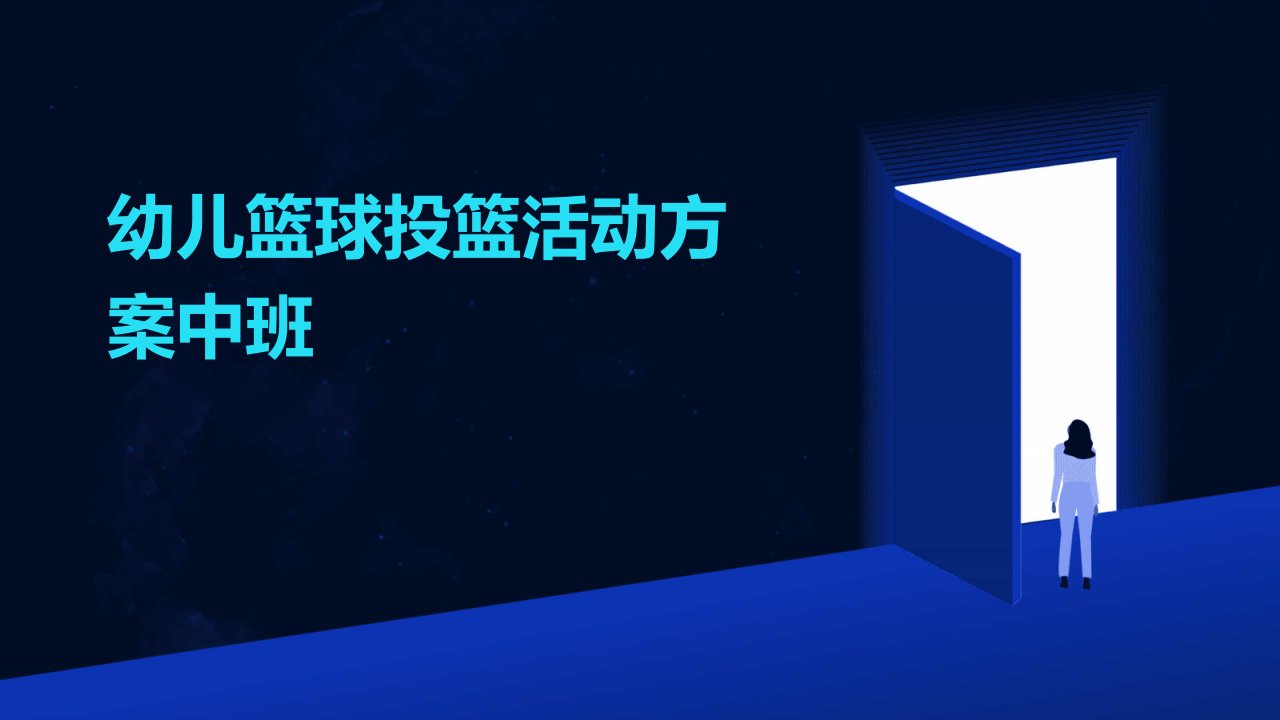 幼儿篮球投篮活动方案中班